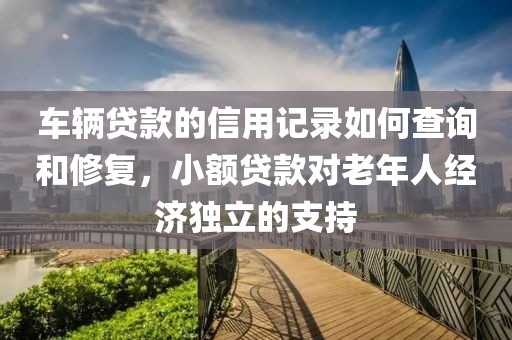 车辆贷款的信用记录如何查询和修复，小额贷款对老年人经济独立的支持